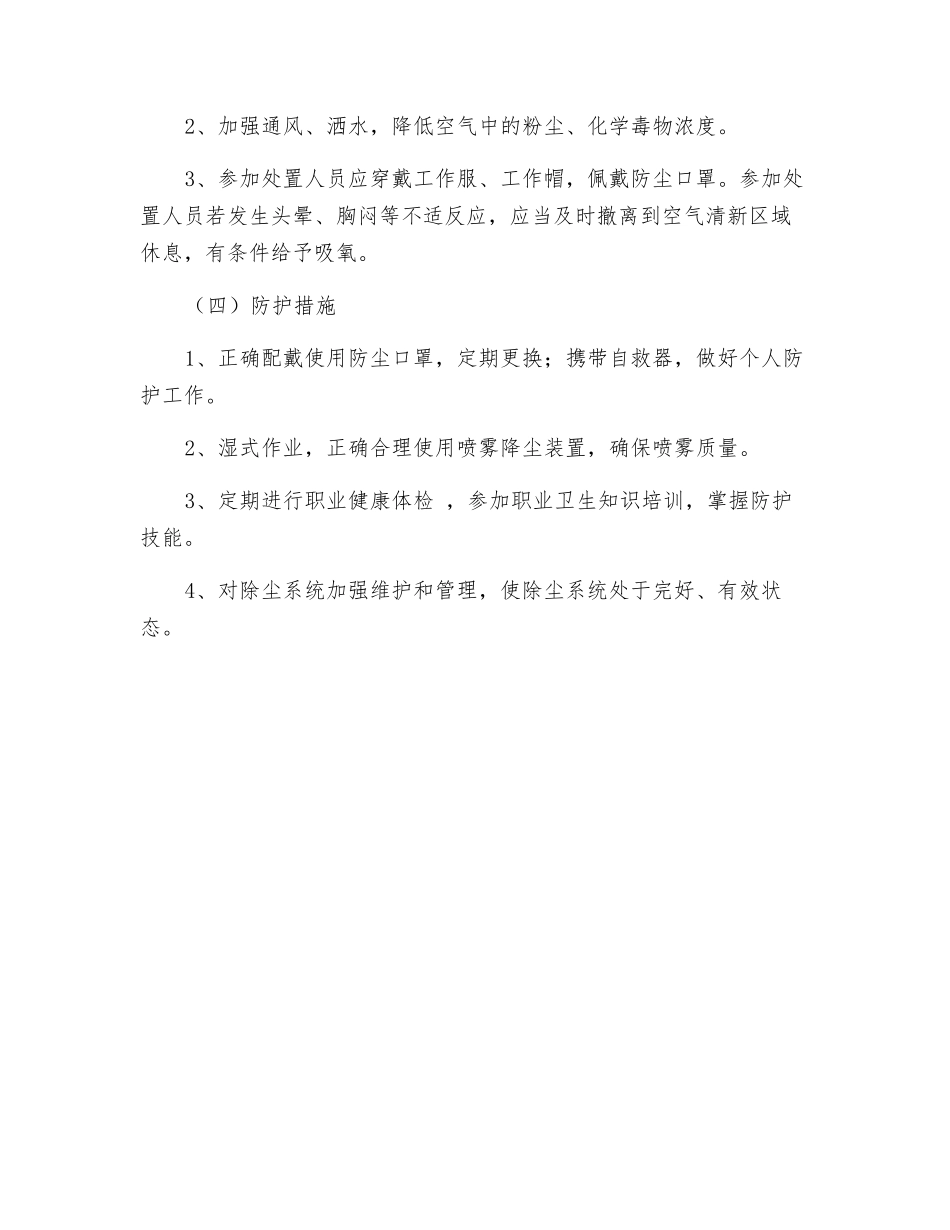 2、加强通风、洒水，降低空气中的粉尘、化学毒物浓度。

3、参加处置人员应穿戴工作服、工作帽，佩戴防尘口罩。参加处置人员若发生头晕、胸闷等不适反应，应当及时撤离到空气清新区域休息，有条件给予吸氧。

（四）防护措施

1、正确配戴使用防尘口罩，定期更换；携带自救器，做好个人防护工作。

2、湿式作业，正确合理使用喷雾降尘装置，确保喷雾质量。

3、定期进行职业健康体检 ，参加职业卫生知识培训，掌握防护技能。

4、对除尘系统加强维护和管理，使除尘系统处于完好、有效状态。